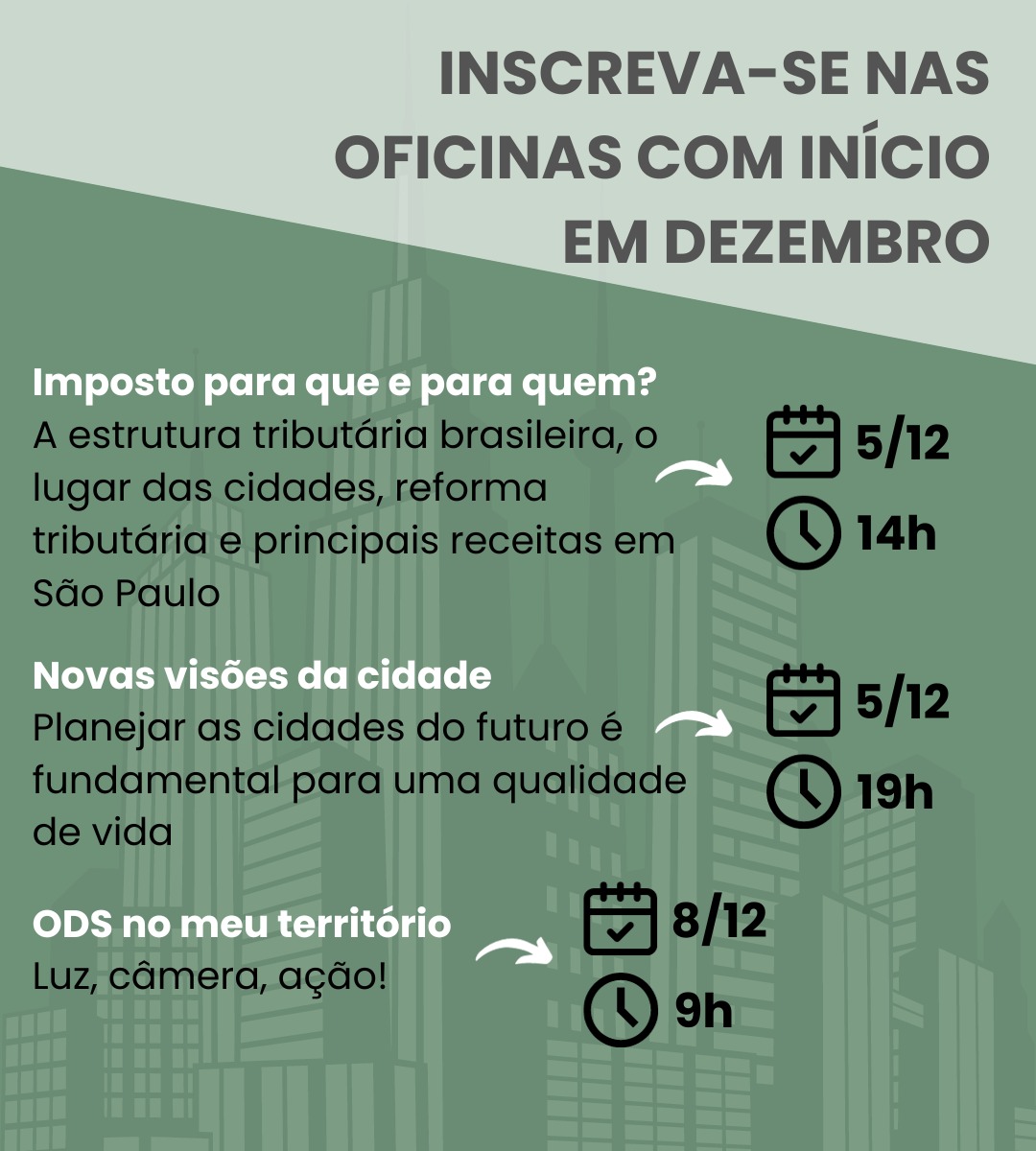 INSCREVA-SE NAS OFICINAS COM INÍCIO EM DEZEMBRO

Imposto para que e para quem?
A estrutura tributária brasileira, o lugar das cidades, reforma tributária e principais receitas em São Paulo

5/12
14h

Novas visões da cidade
Planejar as cidades do futuro é fundamental para uma qualidade de vida

5/12
19h

ODS no meu território
Luz, câmera, ação!

8/12
9h